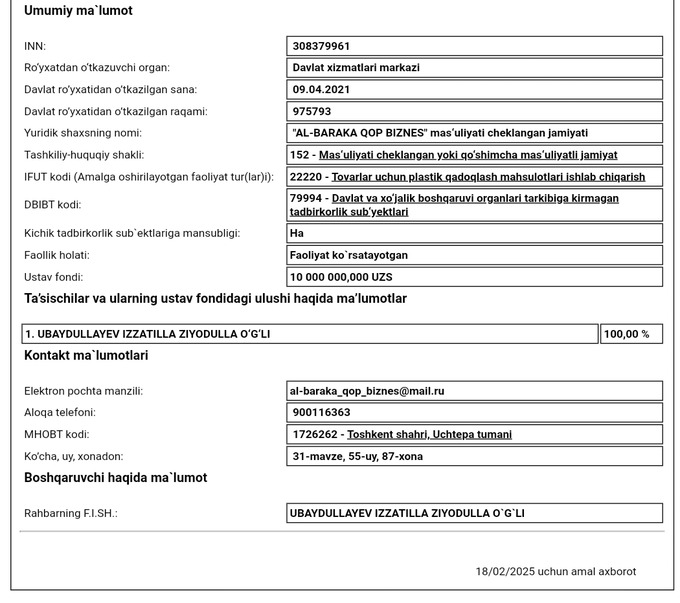 Umumiy ma`lumot

| | |
|---|---|
| INN: | 308379961 |
| Ro'yxatdan o'tkazuvchi organ: | Davlat xizmatlari markazi |
| Davlat ro'yxatidan o'tkazilgan sana: | 09.04.2021 |
| Davlat ro'yxatidan o'tkazilgan raqami: | 975793 |
| Yuridik shaxsning nomi: | "AL-BARAKA QOP BIZNES" mas'uliyati cheklangan jamiyati |
| Tashkiliy-huquqiy shakli: | 152 - Mas'uliyati cheklangan yoki qo'shimcha mas'uliyatli jamiyat |
| IFUT kodi (Amalga oshirilayotgan faoliyat tur(lar)i): | 22220 - Tovarlar uchun plastik qadoqlash mahsulotlari ishlab chiqarish |
| DBIBT kodi: | 79994 - Davlat va xo'jalik boshqaruvi organlari tarkibiga kirmagan tadbirkorlik sub'yektlari |
| Kichik tadbirkorlik sub`ektlariga mansubligi: | Ha |
| Faollik holati: | Faoliyat ko`rsatayotgan |
| Ustav fondi: | 10 000 000,000 UZS |

Ta'sischilar va ularning ustav fondidagi ulushi haqida ma'lumotlar

| | |
|---|---|
| 1. UBAYDULLAYEV IZZATILLA ZIYODULLA O'G'LI | 100,00 % |

Kontakt ma`lumotlari

| | |
|---|---|
| Elektron pochta manzili: | al-baraka_qop_biznes@mail.ru |
| Aloqa telefoni: | 900116363 |
| MHOBT kodi: | 1726262 - Toshkent shahri, Uchtepa tumani |
| Ko'cha, uy, xonadon: | 31-mavze, 55-uy, 87-xona |

Boshqaruvchi haqida ma`lumot

| | |
|---|---|
| Rahbarning F.I.SH.: | UBAYDULLAYEV IZZATILLA ZIYODULLA O`G`LI |

18/02/2025 uchun amal axborot